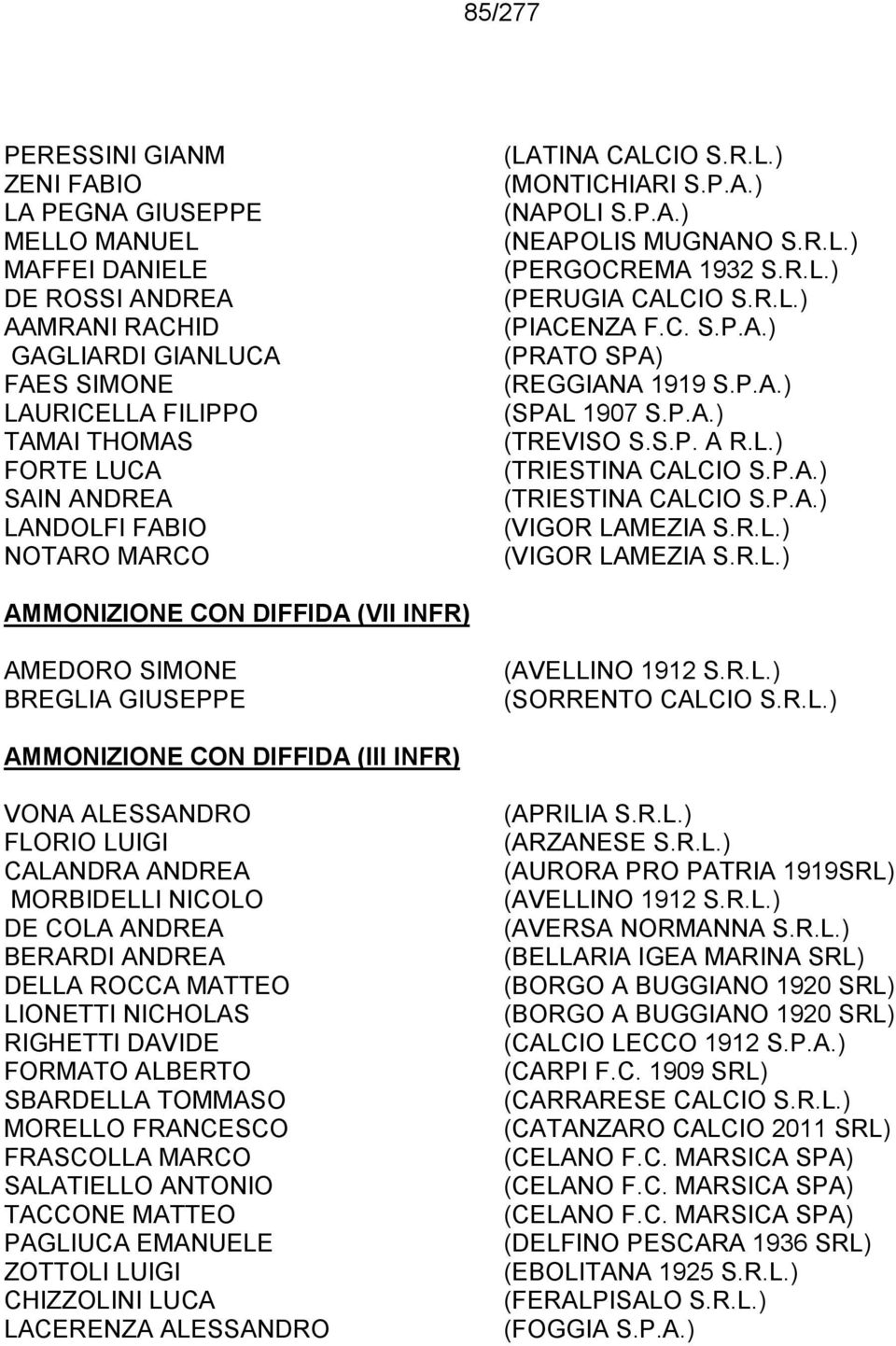 85/277

PERESSINI GIANM (LATINA CALCIO S.R.L.)
ZENI FABIO (MONTICHIARI S.P.A.)
LA PEGNA GIUSEPPE (NAPOLI S.P.A.)
MELLO MANUEL (NEAPOLIS MUGNANO S.R.L.)
MAFFEI DANIELE (PERGOCREMA 1932 S.R.L.)
DE ROSSI ANDREA (PERUGIA CALCIO S.R.L.)
AAMRANI RACHID (PIACENZA F.C. S.P.A.)
GAGLIARDI GIANLUCA (PRATO SPA)
FAES SIMONE (REGGIANA 1919 S.P.A.)
LAURICELLA FILIPPO (SPAL 1907 S.P.A.)
TAMAI THOMAS (TREVISO S.S.P. A R.L.)
FORTE LUCA (TRIESTINA CALCIO S.P.A.)
SAIN ANDREA (TRIESTINA CALCIO S.P.A.)
LANDOLFI FABIO (VIGOR LAMEZIA S.R.L.)
NOTARO MARCO (VIGOR LAMEZIA S.R.L.)

AMMONIZIONE CON DIFFIDA (VII INFR)

AMEDORO SIMONE (AVELLINO 1912 S.R.L.)
BREGLIA GIUSEPPE (SORRENTO CALCIO S.R.L.)

AMMONIZIONE CON DIFFIDA (III INFR)

VONA ALESSANDRO (APRILIA S.R.L.)
FLORIO LUIGI (ARZANESE S.R.L.)
CALANDRA ANDREA (AURORA PRO PATRIA 1919SRL)
MORBIDELLI NICOLO (AVELLINO 1912 S.R.L.)
DE COLA ANDREA (AVERSA NORMANNA S.R.L.)
BERARDI ANDREA (BELLARIA IGEA MARINA SRL)
DELLA ROCCA MATTEO (BORGO A BUGGIANO 1920 SRL)
LIONETTI NICHOLAS (BORGO A BUGGIANO 1920 SRL)
RIGHETTI DAVIDE (CALCIO LECCO 1912 S.P.A.)
FORMATO ALBERTO (CARPI F.C. 1909 SRL)
SBARDELLA TOMMASO (CARRARESE CALCIO S.R.L.)
MORELLO FRANCESCO (CATANZARO CALCIO 2011 SRL)
FRASCOLLA MARCO (CELANO F.C. MARSICA SPA)
SALATIELLO ANTONIO (CELANO F.C. MARSICA SPA)
TACCONE MATTEO (CELANO F.C. MARSICA SPA)
PAGLIUCA EMANUELE (DELFINO PESCARA 1936 SRL)
ZOTTOLI LUIGI (EBOLITANA 1925 S.R.L.)
CHIZZOLINI LUCA (FERALPISALO S.R.L.)
LACERENZA ALESSANDRO (FOGGIA S.P.A.)